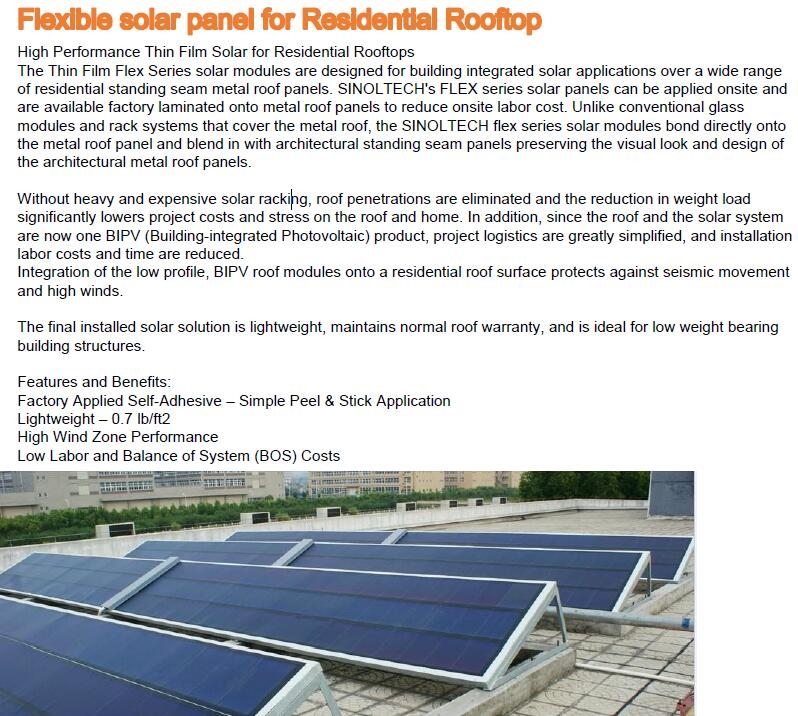 Flexible solar panel for Residential Rooftop

High Performance Thin Film Solar for Residential Rooftops
The Thin Film Flex Series solar modules are designed for building integrated solar applications over a wide range of residential standing seam metal roof panels. SINOLTECH's FLEX series solar panels can be applied onsite and are available factory laminated onto metal roof panels to reduce onsite labor cost. Unlike conventional glass modules and rack systems that cover the metal roof, the SINOLTECH flex series solar modules bond directly onto the metal roof panel and blend in with architectural standing seam panels preserving the visual look and design of the architectural metal roof panels.

Without heavy and expensive solar racking, roof penetrations are eliminated and the reduction in weight load significantly lowers project costs and stress on the roof and home. In addition, since the roof and the solar system are now one BIPV (Building-integrated Photovoltaic) product, project logistics are greatly simplified, and installation labor costs and time are reduced.
Integration of the low profile, BIPV roof modules onto a residential roof surface protects against seismic movement and high winds.

The final installed solar solution is lightweight, maintains normal roof warranty, and is ideal for low weight bearing building structures.

Features and Benefits:
Factory Applied Self-Adhesive – Simple Peel & Stick Application
Lightweight – 0.7 lb/ft2
High Wind Zone Performance
Low Labor and Balance of System (BOS) Costs